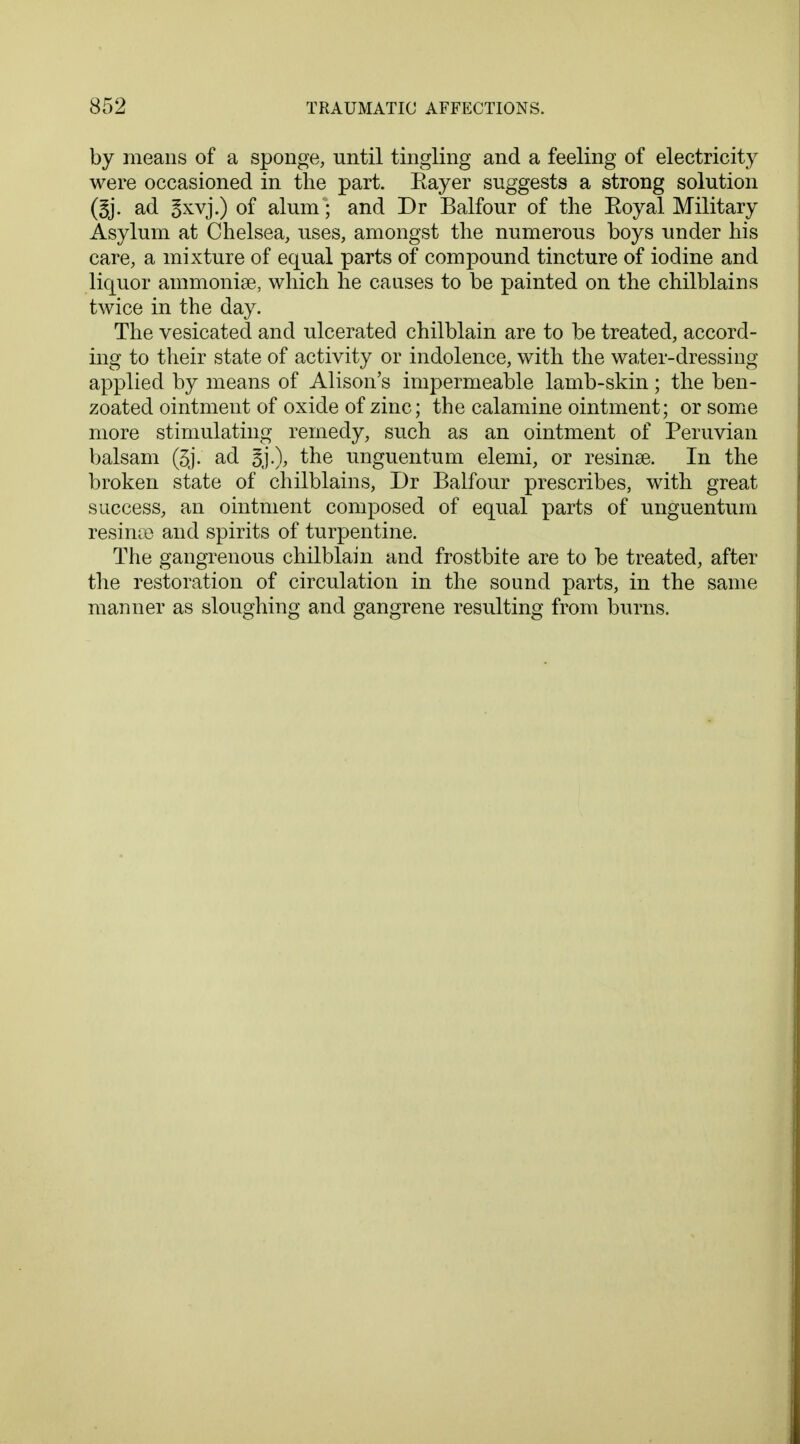 852 TRAUMATIC AFFECTIONS.

by means of a sponge, until tingling and a feeling of electricity were occasioned in the part. Rayer suggests a strong solution (℥j. ad ℥xvj.) of alum; and Dr Balfour of the Royal Military Asylum at Chelsea, uses, amongst the numerous boys under his care, a mixture of equal parts of compound tincture of iodine and liquor ammoniæ, which he causes to be painted on the chilblains twice in the day.

The vesicated and ulcerated chilblain are to be treated, according to their state of activity or indolence, with the water-dressing applied by means of Alison's impermeable lamb-skin; the benzoated ointment of oxide of zinc; the calamine ointment; or some more stimulating remedy, such as an ointment of Peruvian balsam (ʒj. ad ℥j.), the unguentum elemi, or resinæ. In the broken state of chilblains, Dr Balfour prescribes, with great success, an ointment composed of equal parts of unguentum resinæ and spirits of turpentine.

The gangrenous chilblain and frostbite are to be treated, after the restoration of circulation in the sound parts, in the same manner as sloughing and gangrene resulting from burns.